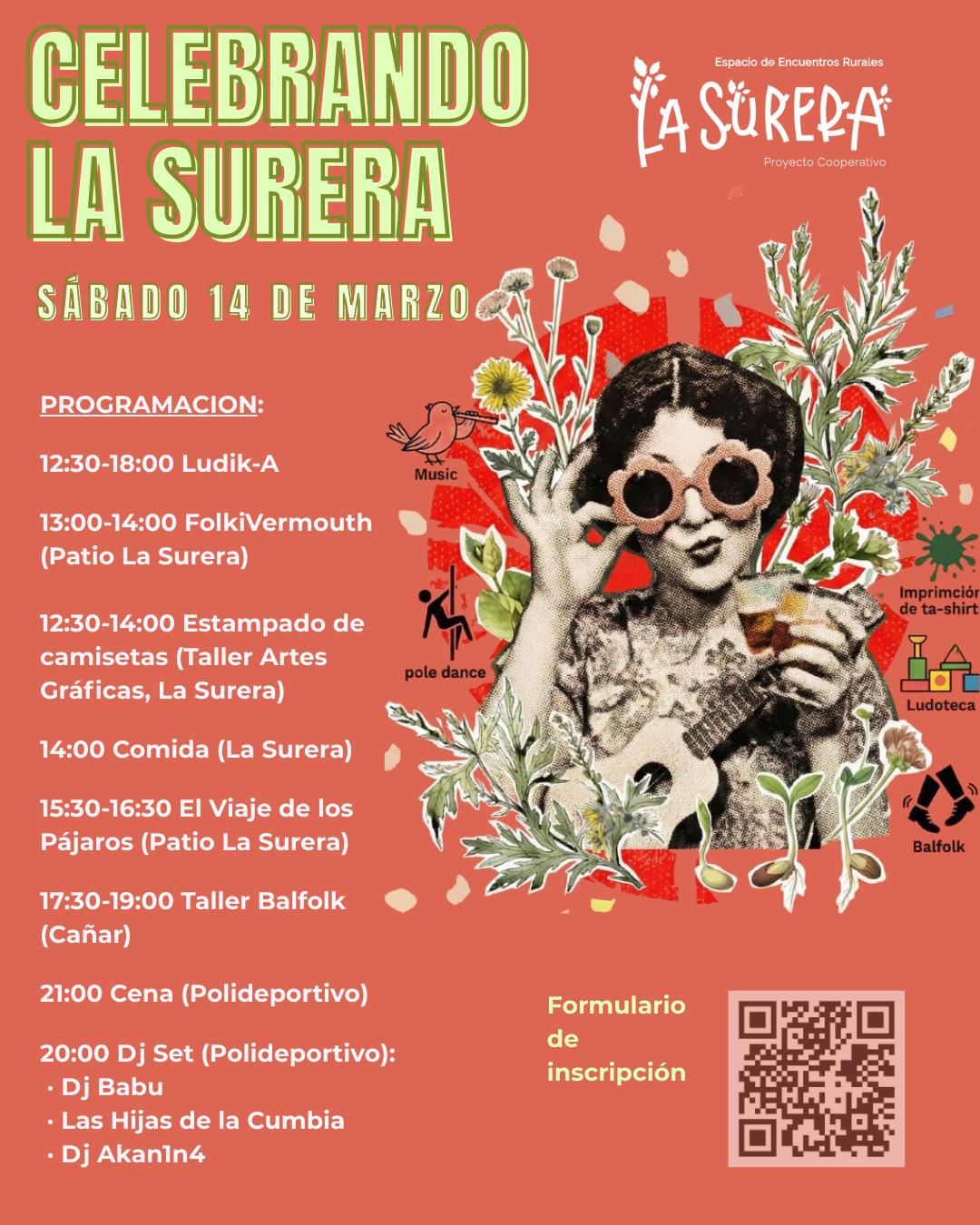 CELEBRANDO LA SURERA

Espacio de Encuentros Rurales
LA SURERA
Proyecto Cooperativo

SÁBADO 14 DE MARZO

PROGRAMACION:

12:30-18:00 Ludik-A

13:00-14:00 FolkiVermouth (Patio La Surera)

12:30-14:00 Estampado de camisetas (Taller Artes Gráficas, La Surera)

14:00 Comida (La Surera)

15:30-16:30 El Viaje de los Pájaros (Patio La Surera)

17:30-19:00 Taller Balfolk (Cañar)

21:00 Cena (Polideportivo)

20:00 Dj Set (Polideportivo):
· Dj Babu
· Las Hijas de la Cumbia
· Dj Akan1n4

Music

pole dance

Imprimción de ta-shirt

Ludoteca

Balfolk

Formulario de inscripción